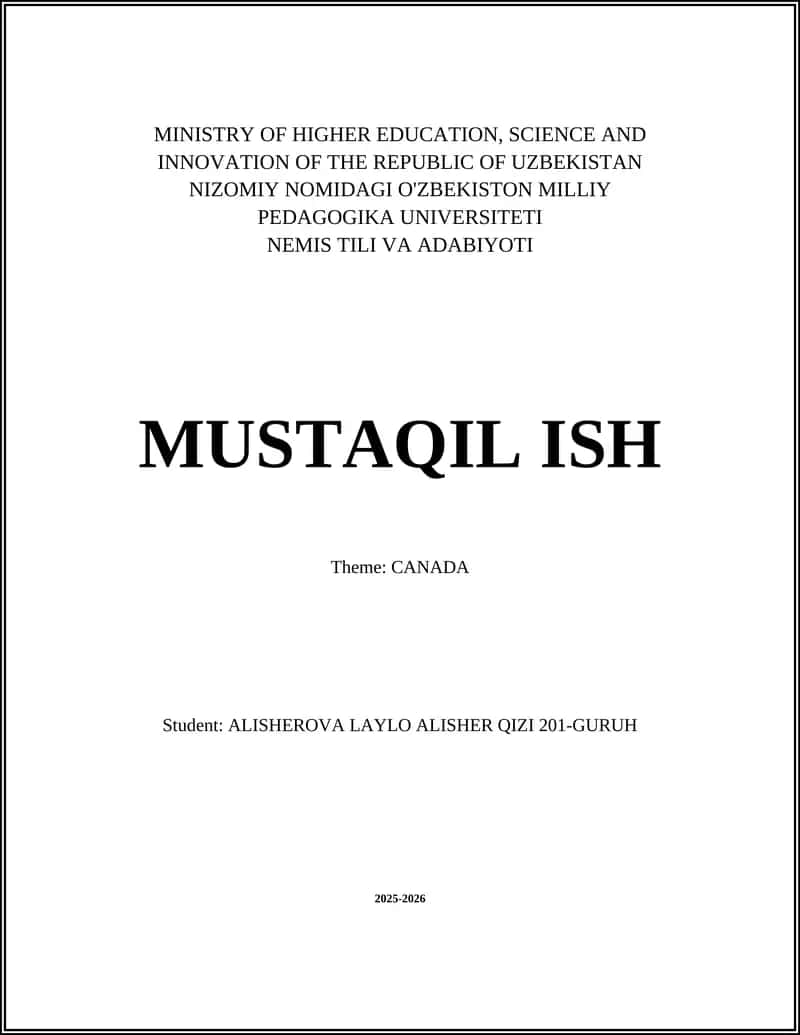 MINISTRY OF HIGHER EDUCATION, SCIENCE AND INNOVATION OF THE REPUBLIC OF UZBEKISTAN
NIZOMIY NOMIDAGI O'ZBEKISTON MILLIY PEDAGOGIKA UNIVERSITETI
NEMIS TILI VA ADABIYOTI

MUSTAQIL ISH

Theme: CANADA

Student: ALISHEROVA LAYLO ALISHER QIZI 201-GURUH

2025-2026